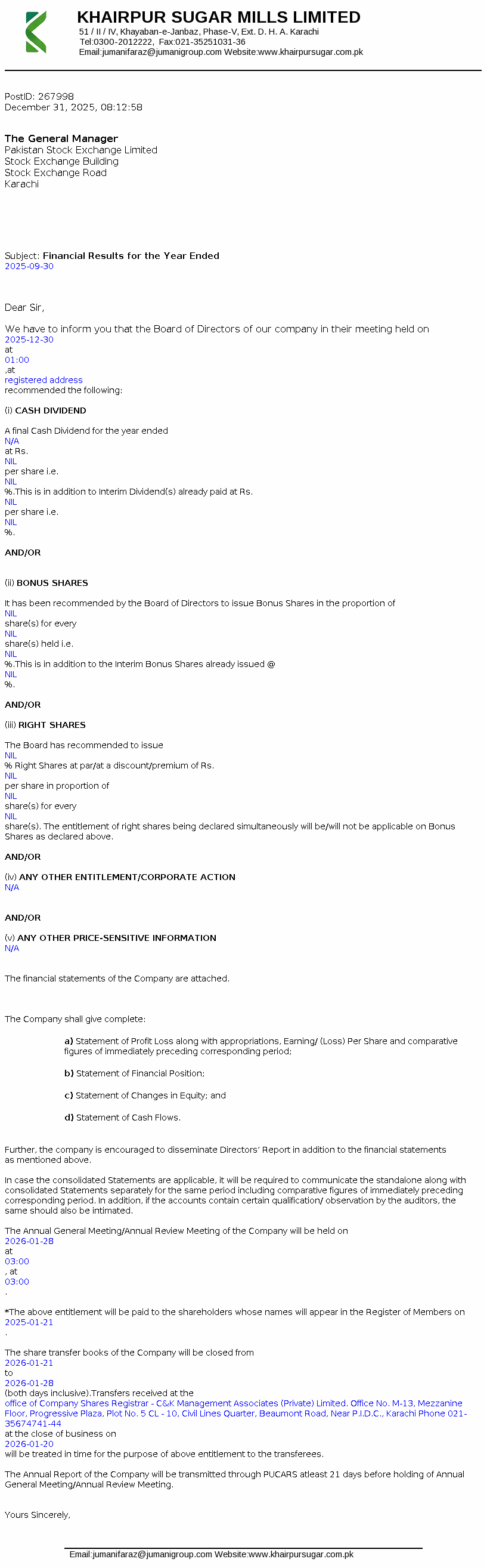 KHAIRPUR SUGAR MILLS LIMITED
51 / II / IV, Khayaban-e-Janbaz, Phase-V, Ext. D. H. A. Karachi
Tel:0300-2012222, Fax:021-35251031-36
Email:jumanifaraz@jumanigroup.com Website:www.khairpursugar.com.pk

PostID: 267998
December 31, 2025, 08:12:58

The General Manager
Pakistan Stock Exchange Limited
Stock Exchange Building
Stock Exchange Road
Karachi

Subject: Financial Results for the Year Ended 2025-09-30

Dear Sir,

We have to inform you that the Board of Directors of our company in their meeting held on 2025-12-30 at 01:00 ,at registered address recommended the following:

(i) CASH DIVIDEND

A final Cash Dividend for the year ended N/A at Rs. NIL per share i.e. NIL %.This is in addition to Interim Dividend(s) already paid at Rs. NIL per share i.e. NIL %.

AND/OR

(ii) BONUS SHARES

It has been recommended by the Board of Directors to issue Bonus Shares in the proportion of NIL share(s) for every NIL share(s) held i.e. NIL %.This is in addition to the Interim Bonus Shares already issued @ NIL %.

AND/OR

(iii) RIGHT SHARES

The Board has recommended to issue NIL % Right Shares at par/at a discount/premium of Rs. NIL per share in proportion of NIL share(s) for every NIL share(s). The entitlement of right shares being declared simultaneously will be/will not be applicable on Bonus Shares as declared above.

AND/OR

(iv) ANY OTHER ENTITLEMENT/CORPORATE ACTION
N/A

AND/OR

(v) ANY OTHER PRICE-SENSITIVE INFORMATION
N/A

The financial statements of the Company are attached.

The Company shall give complete:

a) Statement of Profit Loss along with appropriations, Earning/ (Loss) Per Share and comparative figures of immediately preceding corresponding period;

b) Statement of Financial Position;

c) Statement of Changes in Equity; and

d) Statement of Cash Flows.

Further, the company is encouraged to disseminate Directors' Report in addition to the financial statements as mentioned above.

In case the consolidated Statements are applicable, it will be required to communicate the standalone along with consolidated Statements separately for the same period including comparative figures of immediately preceding corresponding period. In addition, if the accounts contain certain qualification/ observation by the auditors, the same should also be intimated.

The Annual General Meeting/Annual Review Meeting of the Company will be held on 2026-01-28 at 03:00 , at 03:00 .

*The above entitlement will be paid to the shareholders whose names will appear in the Register of Members on 2025-01-21 .

The share transfer books of the Company will be closed from 2026-01-21 to 2026-01-28 (both days inclusive).Transfers received at the office of Company Shares Registrar - C&K Management Associates (Private) Limited. Office No. M-13, Mezzanine Floor, Progressive Plaza, Plot No. 5 CL - 10, Civil Lines Quarter, Beaumont Road, Near P.I.D.C., Karachi Phone 021-35674741-44 at the close of business on 2026-01-20 will be treated in time for the purpose of above entitlement to the transferees.

The Annual Report of the Company will be transmitted through PUCARS atleast 21 days before holding of Annual General Meeting/Annual Review Meeting.

Yours Sincerely,

Email:jumanifaraz@jumanigroup.com Website:www.khairpursugar.com.pk